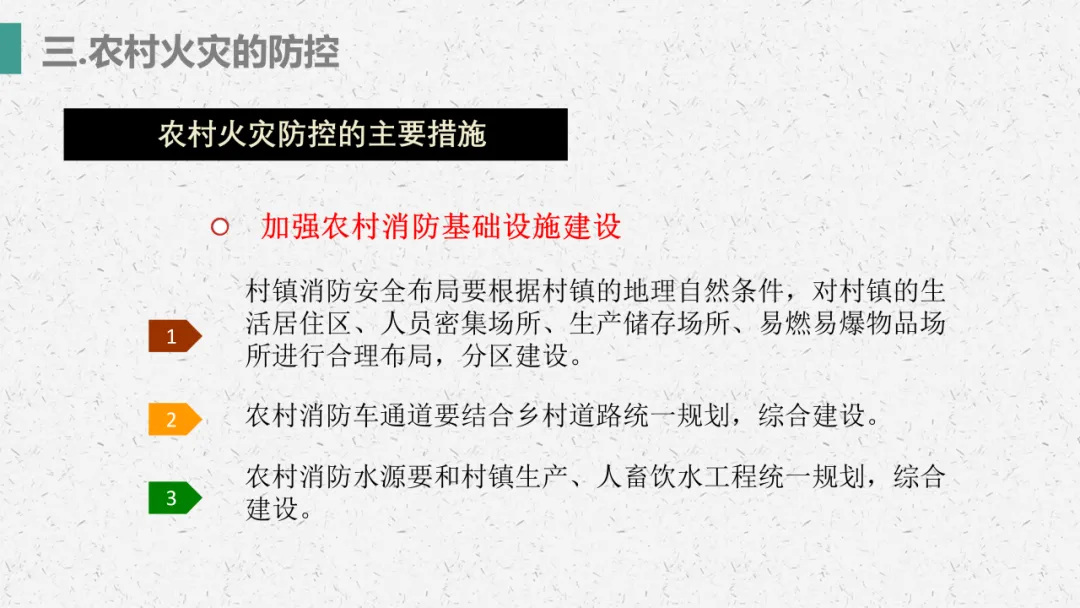 三.农村火灾的防控

农村火灾防控的主要措施

○ 加强农村消防基础设施建设

1 村镇消防安全布局要根据村镇的地理自然条件，对村镇的生活居住区、人员密集场所、生产储存场所、易燃易爆物品场所进行合理布局，分区建设。

2 农村消防车通道要结合乡村道路统一规划，综合建设。

3 农村消防水源要和村镇生产、人畜饮水工程统一规划，综合建设。